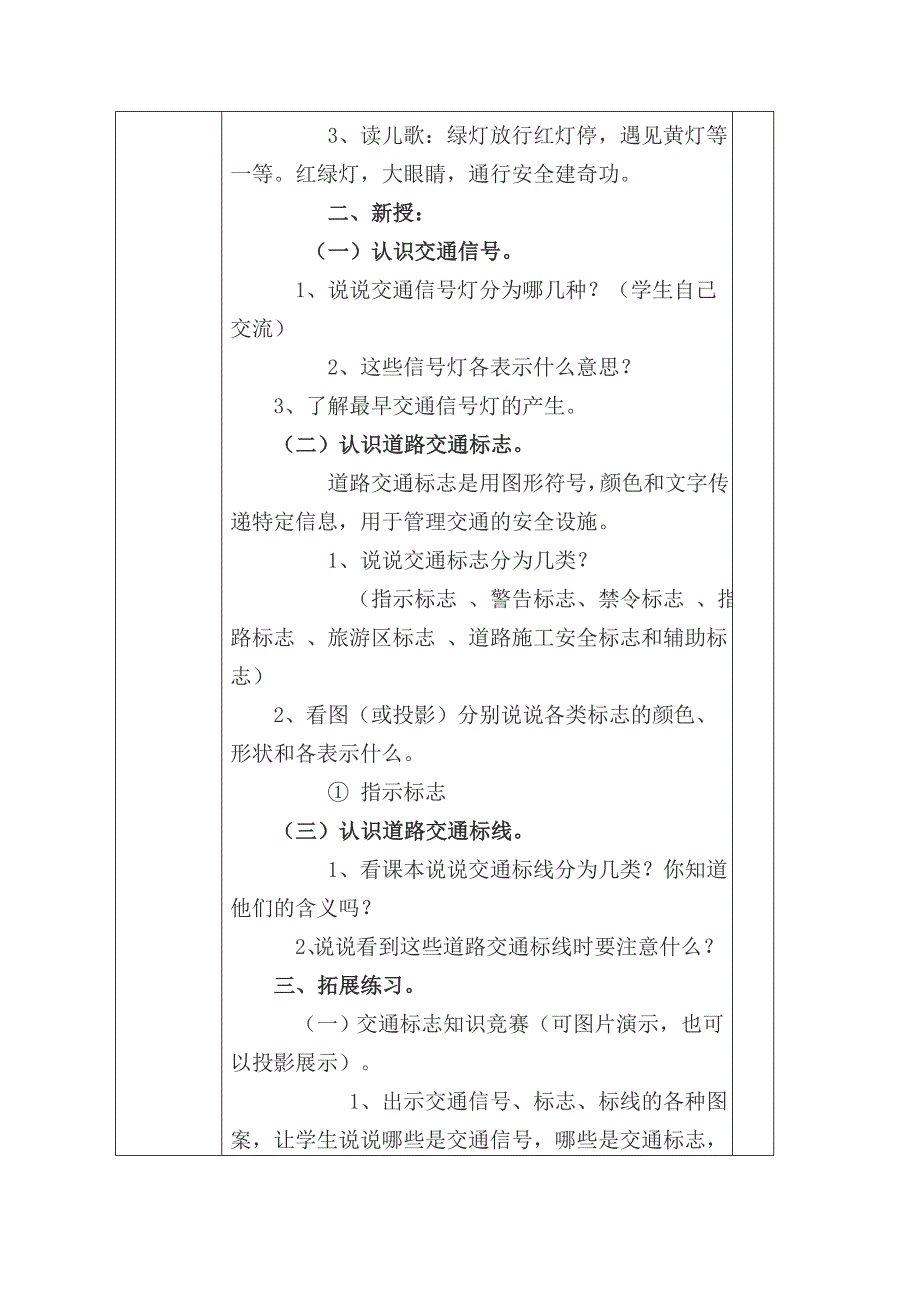 3、读儿歌：绿灯放行红灯停，遇见黄灯等一等。红绿灯，大眼睛，通行安全建奇功。

二、新授：

（一）认识交通信号。

1、说说交通信号灯分为哪几种？（学生自己交流）

2、这些信号灯各表示什么意思？

3、了解最早交通信号灯的产生。

（二）认识道路交通标志。

道路交通标志是用图形符号，颜色和文字传递特定信息，用于管理交通的安全设施。

1、说说交通标志分为几类？

（指示标志 、警告标志、禁令标志 、指路标志 、旅游区标志 、道路施工安全标志和辅助标志）

2、看图（或投影）分别说说各类标志的颜色、形状和各表示什么。

① 指示标志

（三）认识道路交通标线。

1、看课本说说交通标线分为几类？你知道他们的含义吗？

2.说说看到这些道路交通标线时要注意什么？

三、拓展练习。

（一）交通标志知识竞赛（可图片演示，也可以投影展示）。

1、出示交通信号、标志、标线的各种图案，让学生说说哪些是交通信号，哪些是交通标志，